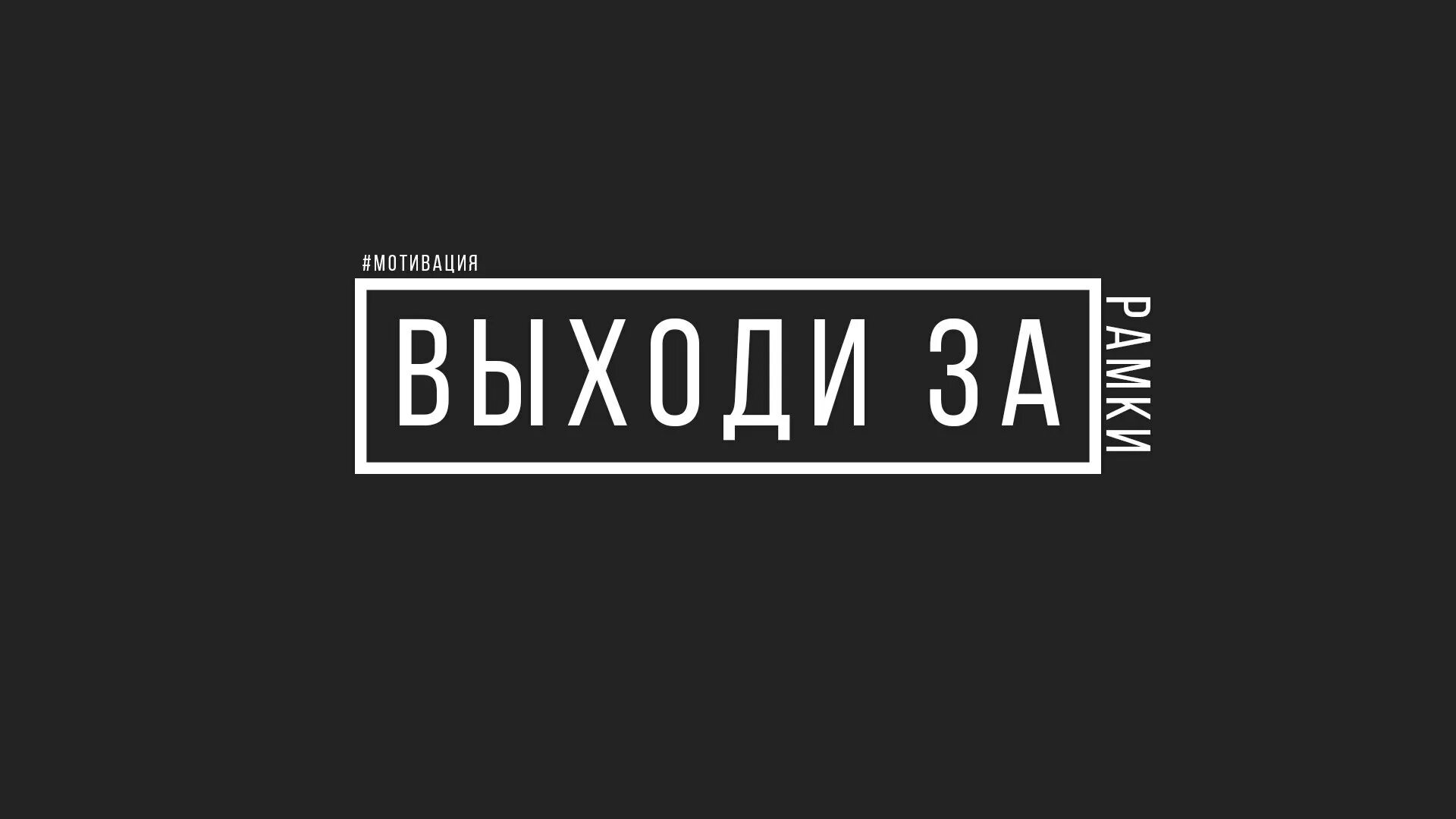 #МОТИВАЦИЯ

ВЫХОДИ ЗА

РАМКИ